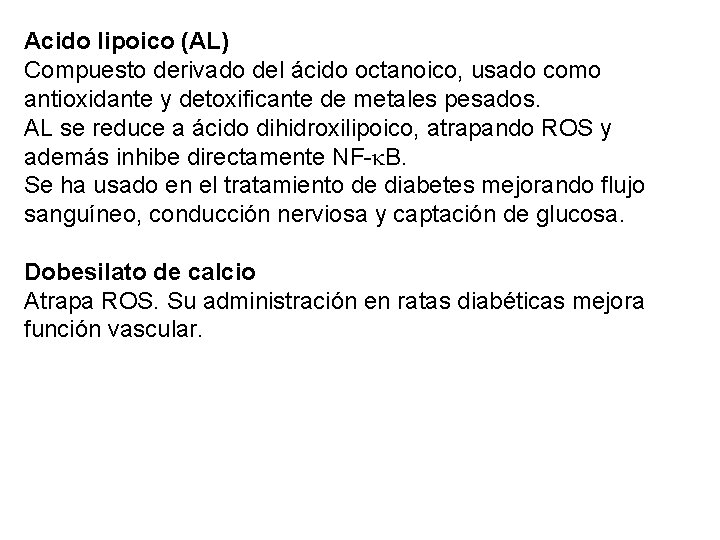 Acido lipoico (AL)
Compuesto derivado del ácido octanoico, usado como antioxidante y detoxificante de metales pesados.
AL se reduce a ácido dihidroxilipoico, atrapando ROS y además inhibe directamente NF-κB.
Se ha usado en el tratamiento de diabetes mejorando flujo sanguíneo, conducción nerviosa y captación de glucosa.

Dobesilato de calcio
Atrapa ROS. Su administración en ratas diabéticas mejora función vascular.